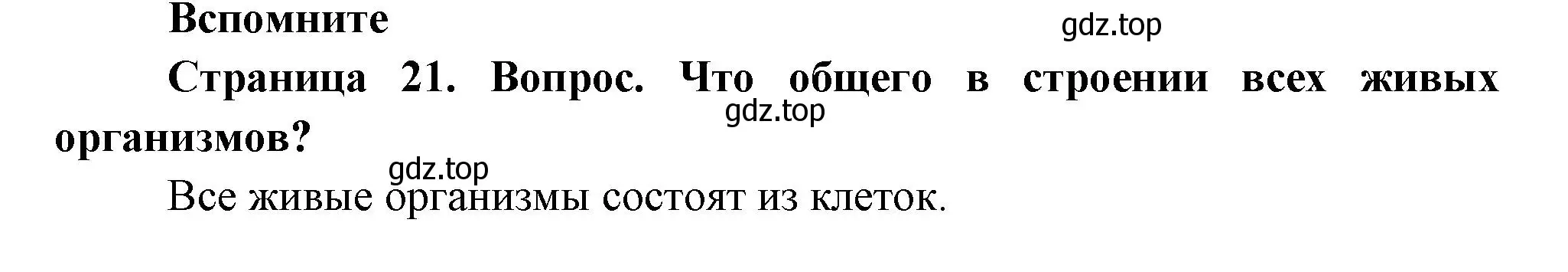 Вспомните

gdz.top

Страница 21. Вопрос. Что общего в строении всех живых организмов?

gdz.top

gdz.top

Все живые организмы состоят из клеток.